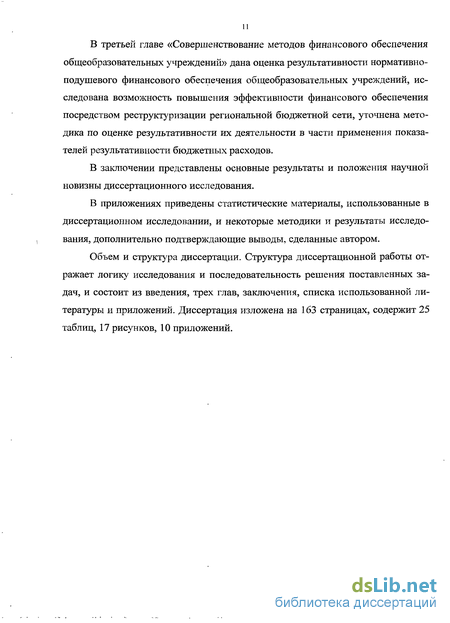 11

В третьей главе «Совершенствование методов финансового обеспечения общеобразовательных учреждений» дана оценка результативности нормативно-подушевого финансового обеспечения общеобразовательных учреждений, исследована возможность повышения эффективности финансового обеспечения посредством реструктуризации региональной бюджетной сети, уточнена методика по оценке результативности их деятельности в части применения показателей результативности бюджетных расходов.

В заключении представлены основные результаты и положения научной новизны диссертационного исследования.

В приложениях приведены статистические материалы, использованные в диссертационном исследовании, и некоторые методики и результаты исследования, дополнительно подтверждающие выводы, сделанные автором.

Объем и структура диссертации. Структура диссертационной работы отражает логику исследования и последовательность решения поставленных задач, и состоит из введения, трех глав, заключения, списка использованной литературы и приложений. Диссертация изложена на 163 страницах, содержит 25 таблиц, 17 рисунков, 10 приложений.

dsLib.net
библиотека диссертаций